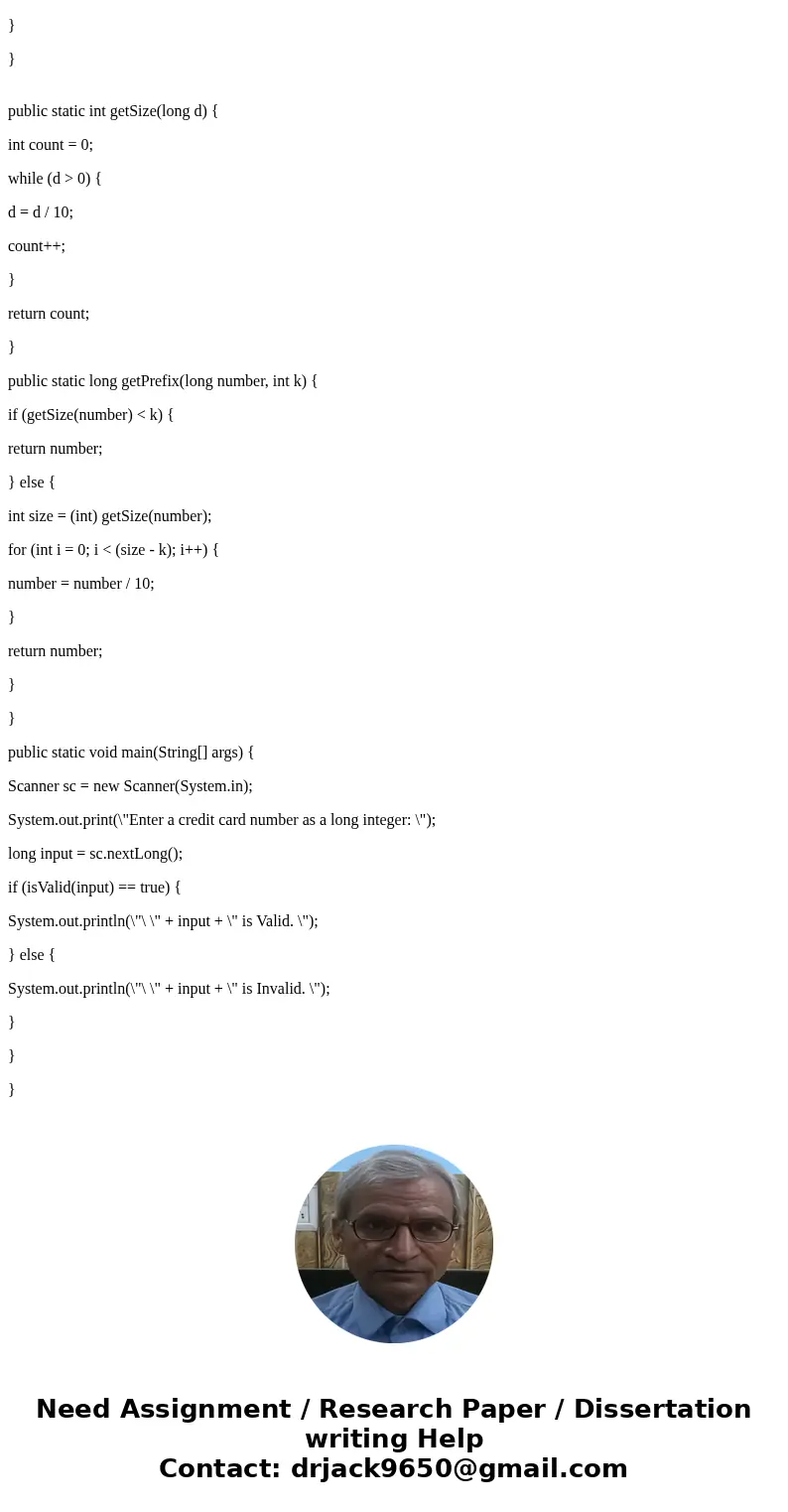 }

}

public static int getSize(long d) {

int count = 0;

while (d > 0) {

d = d / 10;

count++;

}

return count;

}

public static long getPrefix(long number, int k) {

if (getSize(number) < k) {

return number;

} else {

int size = (int) getSize(number);

for (int i = 0; i < (size - k); i++) {

number = number / 10;

}

return number;

}

}

public static void main(String[] args) {

Scanner sc = new Scanner(System.in);

System.out.print(\"Enter a credit card number as a long integer: \");

long input = sc.nextLong();

if (isValid(input) == true) {

System.out.println(\"\ \" + input + \" is Valid. \");

} else {

System.out.println(\"\ \" + input + \" is Invalid. \");

}

}

}

Need Assignment / Research Paper / Dissertation writing Help
Contact: drjack9650@gmail.com